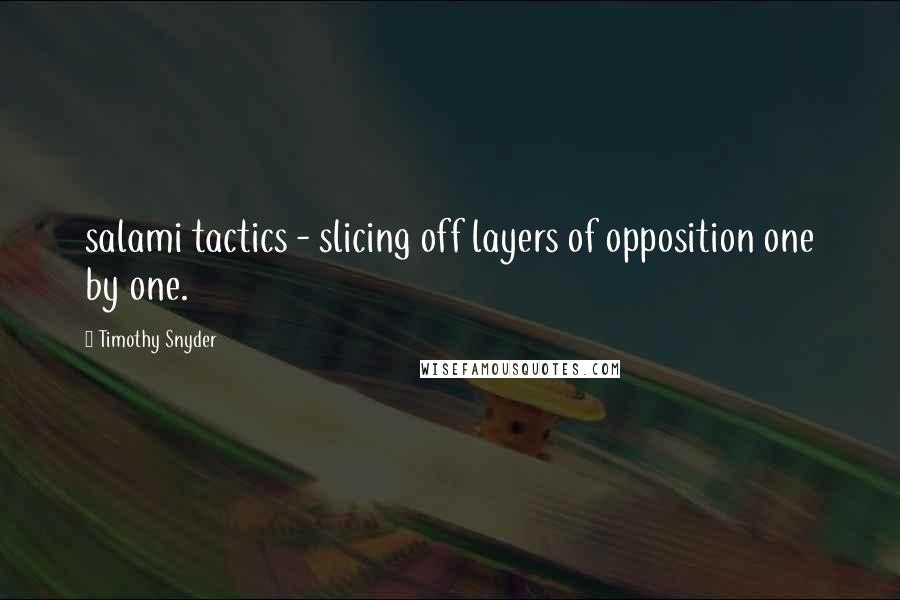 salami tactics - slicing off layers of opposition one by one.

Timothy Snyder

WISEFAMOUSQUOTES.COM